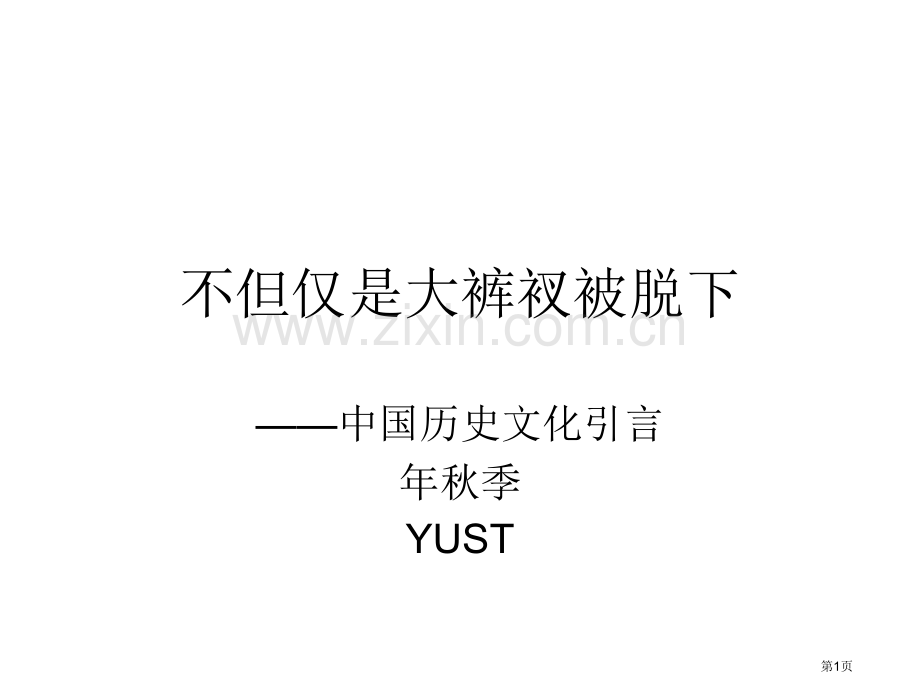 不但仅是大裤衩被脱下

www.zixin.com.cn

——中国历史文化引言
年秋季
YUST

第1页